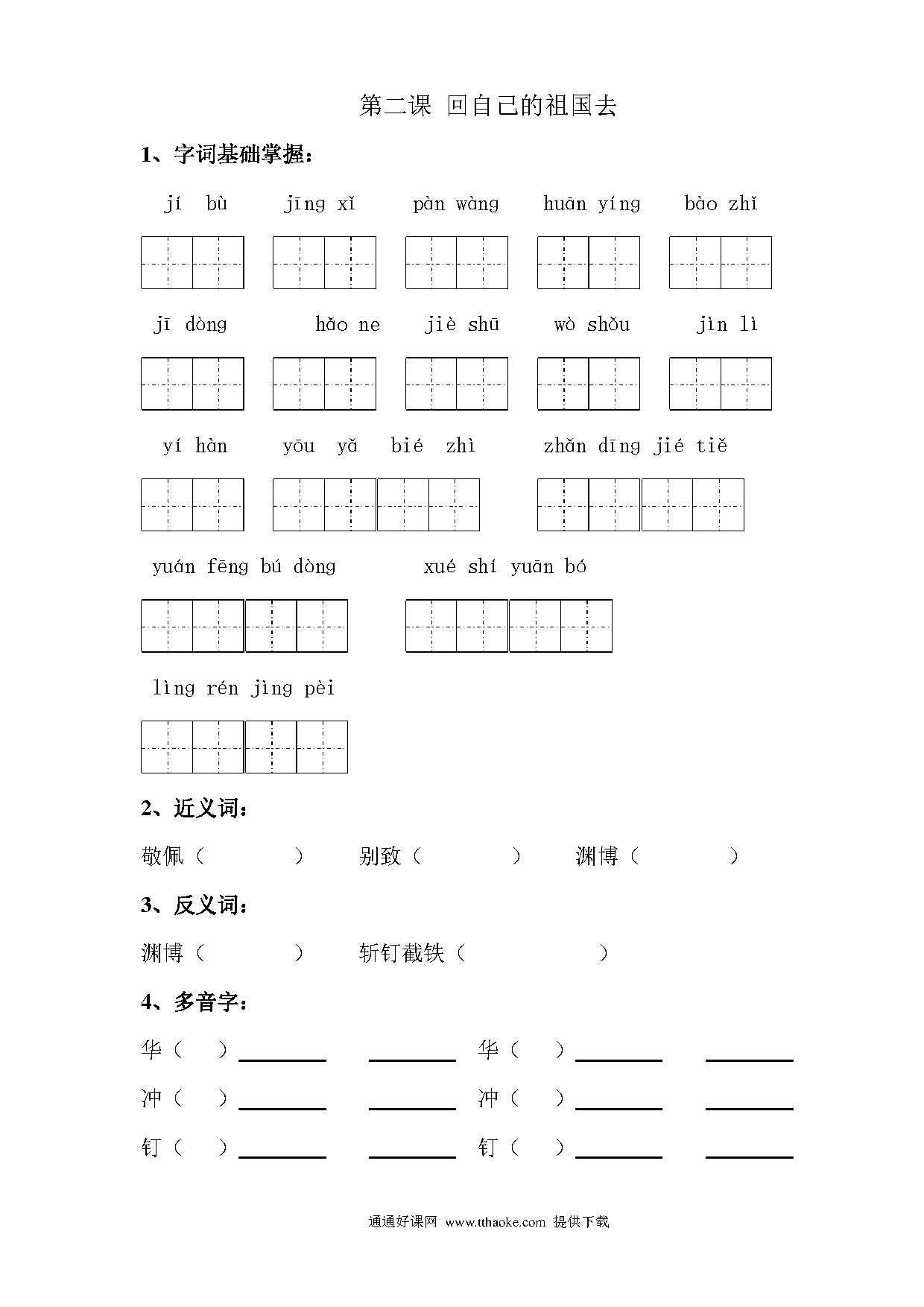 第二课 回自己的祖国去

1、字词基础掌握：

jí bù　jīng xǐ　pàn wàng　huān yíng　bào zhǐ

jī dòng　hǎo ne　jiè shū　wò shǒu　jìn lì

yí hàn　yōu yǎ　bié zhì　zhǎn dīng jié tiě

yuán fēng bú dòng　xué shí yuān bó

lìng rén jìng pèi

2、近义词：

敬佩（　　）　别致（　　）　渊博（　　）

3、反义词：

渊博（　　）　斩钉截铁（　　）

4、多音字：

华（　）________ ________ 华（　）________ ________

冲（　）________ ________ 冲（　）________ ________

钉（　）________ ________ 钉（　）________ ________

通通好课网 www.tthaoke.com 提供下载